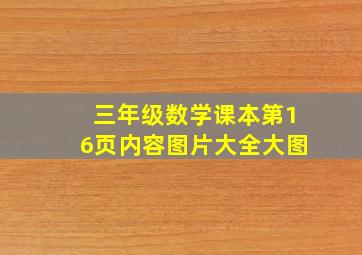 三年级数学课本第16页内容图片大全大图